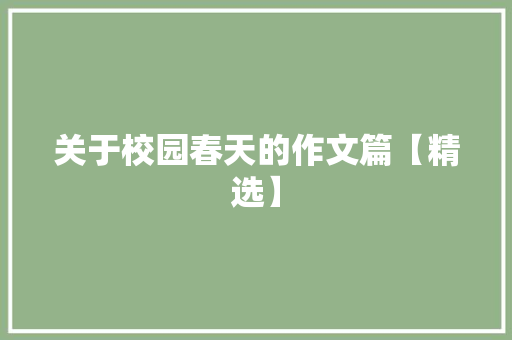 关于校园春天的作文篇【精选】